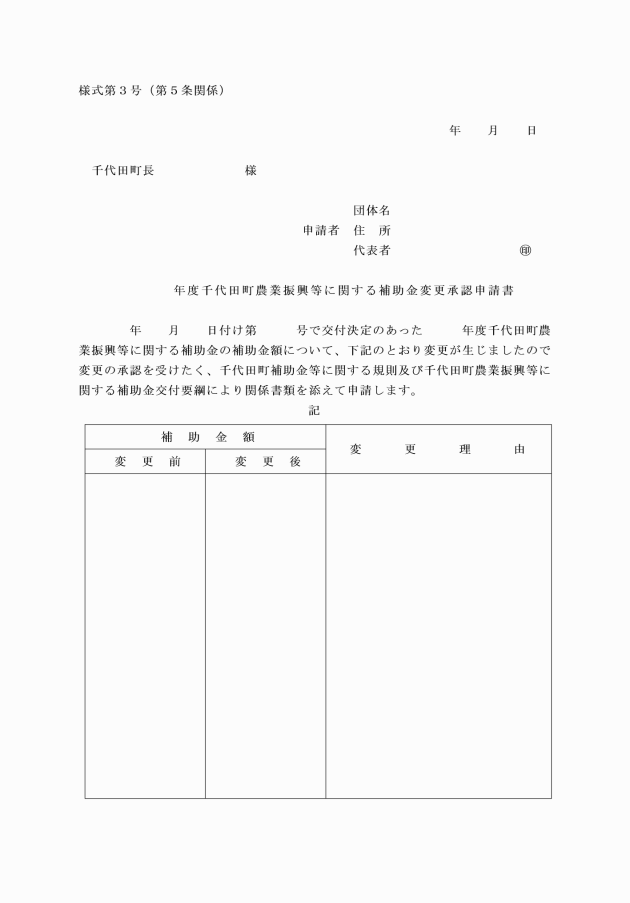 様式第３号（第５条関係）

年　月　日

千代田町長　　　　様

団体名
申請者　住　所
代表者　　　　　　㊞

年度千代田町農業振興等に関する補助金変更承認申請書

年　月　日付け第　号で交付決定のあった　年度千代田町農業振興等に関する補助金の補助金額について、下記のとおり変更が生じましたので変更の承認を受けたく、千代田町補助金等に関する規則及び千代田町農業振興等に関する補助金交付要綱により関係書類を添えて申請します。

記

| 補　助　金　額 | | 変　更　理　由 |
|---|---|---|
| 変　更　前 | 変　更　後 | |
| | | |